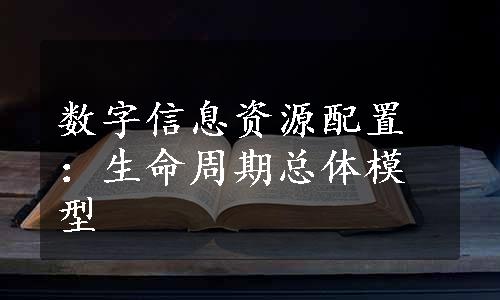 数字信息资源配置：生命周期总体模型